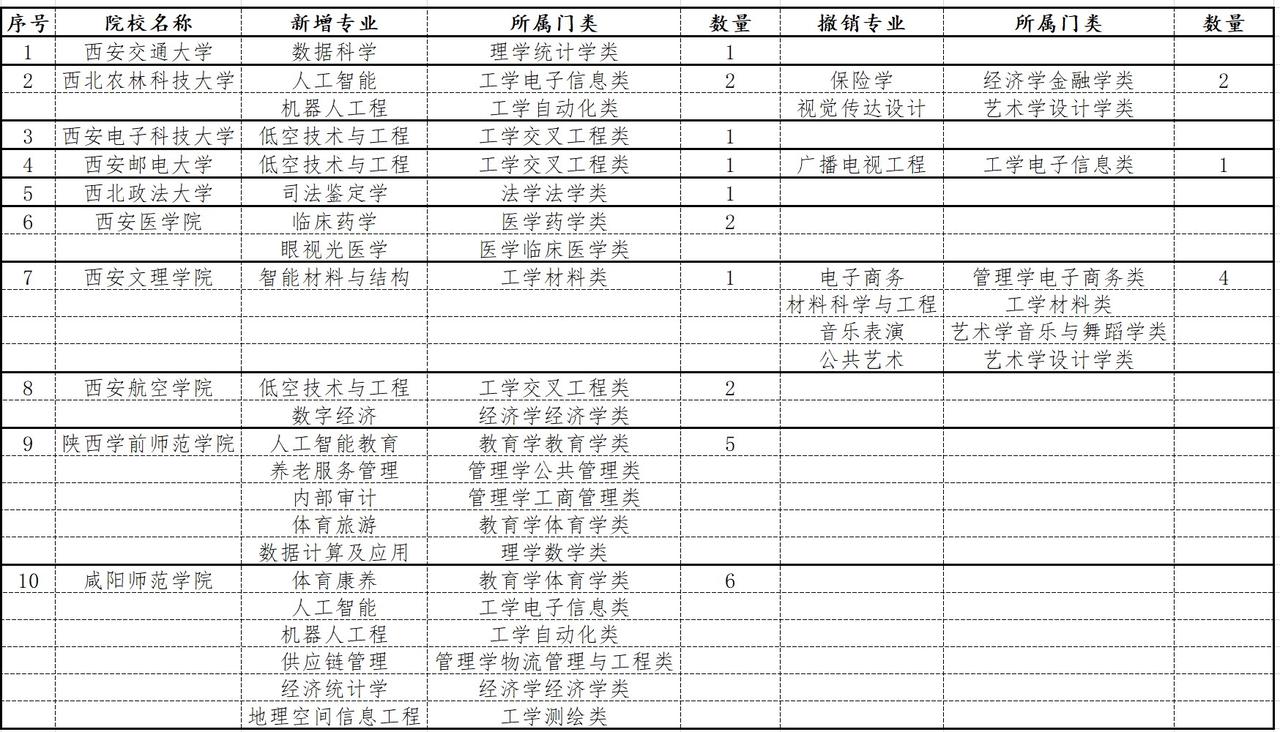 | 序号 | 院校名称 | 新增专业 | 所属门类 | 数量 | 撤销专业 | 所属门类 | 数量 |
|---|---|---|---|---|---|---|---|
| 1 | 西安交通大学 | 数据科学 | 理学统计学类 | 1 | | | |
| 2 | 西北农林科技大学 | 人工智能 | 工学电子信息类 | 2 | 保险学 | 经济学金融学类 | 2 |
| | | 机器人工程 | 工学自动化类 | | 视觉传达设计 | 艺术学设计学类 | |
| 3 | 西安电子科技大学 | 低空技术与工程 | 工学交叉工程类 | 1 | | | |
| 4 | 西安邮电大学 | 低空技术与工程 | 工学交叉工程类 | 1 | 广播电视工程 | 工学电子信息类 | 1 |
| 5 | 西北政法大学 | 司法鉴定学 | 法学法学类 | 1 | | | |
| 6 | 西安医学院 | 临床药学 | 医学药学类 | 2 | | | |
| | | 眼视光医学 | 医学临床医学类 | | | | |
| 7 | 西安文理学院 | 智能材料与结构 | 工学材料类 | 1 | 电子商务 | 管理学电子商务类 | 4 |
| | | | | | 材料科学与工程 | 工学材料类 | |
| | | | | | 音乐表演 | 艺术学音乐与舞蹈学类 | |
| | | | | | 公共艺术 | 艺术学设计学类 | |
| 8 | 西安航空学院 | 低空技术与工程 | 工学交叉工程类 | 2 | | | |
| | | 数字经济 | 经济学经济学类 | | | | |
| 9 | 陕西学前师范学院 | 人工智能教育 | 教育学教育学类 | 5 | | | |
| | | 养老服务管理 | 管理学公共管理类 | | | | |
| | | 内部审计 | 管理学工商管理类 | | | | |
| | | 体育旅游 | 教育学体育学类 | | | | |
| | | 数据计算及应用 | 理学数学类 | | | | |
| 10 | 咸阳师范学院 | 体育康养 | 教育学体育学类 | 6 | | | |
| | | 人工智能 | 工学电子信息类 | | | | |
| | | 机器人工程 | 工学自动化类 | | | | |
| | | 供应链管理 | 管理学物流管理与工程类 | | | | |
| | | 经济统计学 | 经济学经济学类 | | | | |
| | | 地理空间信息工程 | 工学测绘类 | | | | |